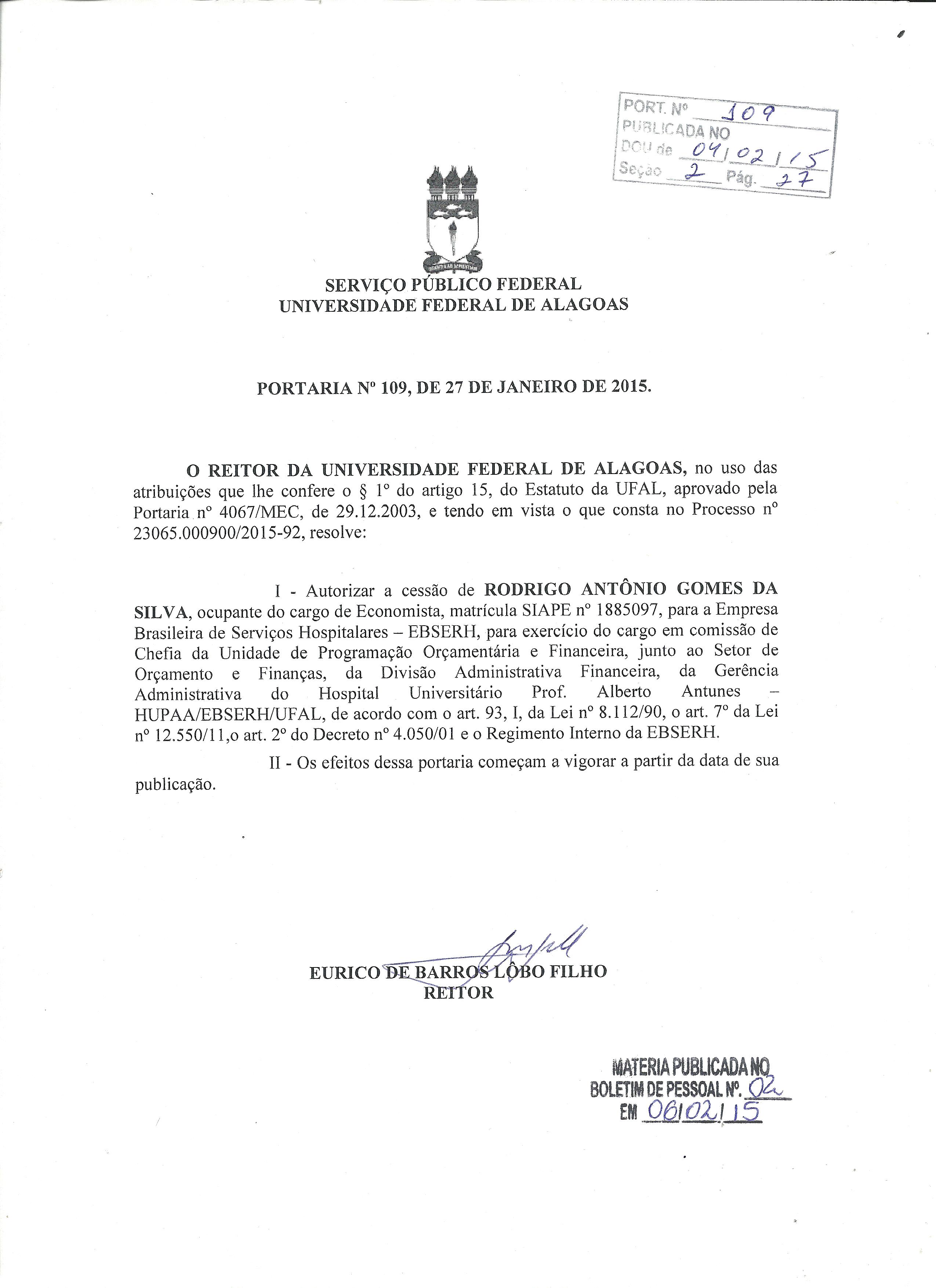 PORT. Nº 109
PUBLICADA NO
DOU de 04/02/15
Seção 2 Pág. 27

SERVIÇO PÚBLICO FEDERAL
UNIVERSIDADE FEDERAL DE ALAGOAS

PORTARIA Nº 109, DE 27 DE JANEIRO DE 2015.

O REITOR DA UNIVERSIDADE FEDERAL DE ALAGOAS, no uso das atribuições que lhe confere o § 1º do artigo 15, do Estatuto da UFAL, aprovado pela Portaria nº 4067/MEC, de 29.12.2003, e tendo em vista o que consta no Processo nº 23065.000900/2015-92, resolve:

I - Autorizar a cessão de RODRIGO ANTÔNIO GOMES DA SILVA, ocupante do cargo de Economista, matrícula SIAPE nº 1885097, para a Empresa Brasileira de Serviços Hospitalares – EBSERH, para exercício do cargo em comissão de Chefia da Unidade de Programação Orçamentária e Financeira, junto ao Setor de Orçamento e Finanças, da Divisão Administrativa Financeira, da Gerência Administrativa do Hospital Universitário Prof. Alberto Antunes – HUPAA/EBSERH/UFAL, de acordo com o art. 93, I, da Lei nº 8.112/90, o art. 7º da Lei nº 12.550/11,o art. 2º do Decreto nº 4.050/01 e o Regimento Interno da EBSERH.

II - Os efeitos dessa portaria começam a vigorar a partir da data de sua publicação.

EURICO DE BARROS LÔBO FILHO
REITOR

MATERIA PUBLICADA NO
BOLETIM DE PESSOAL Nº. 02
EM 06/02/15